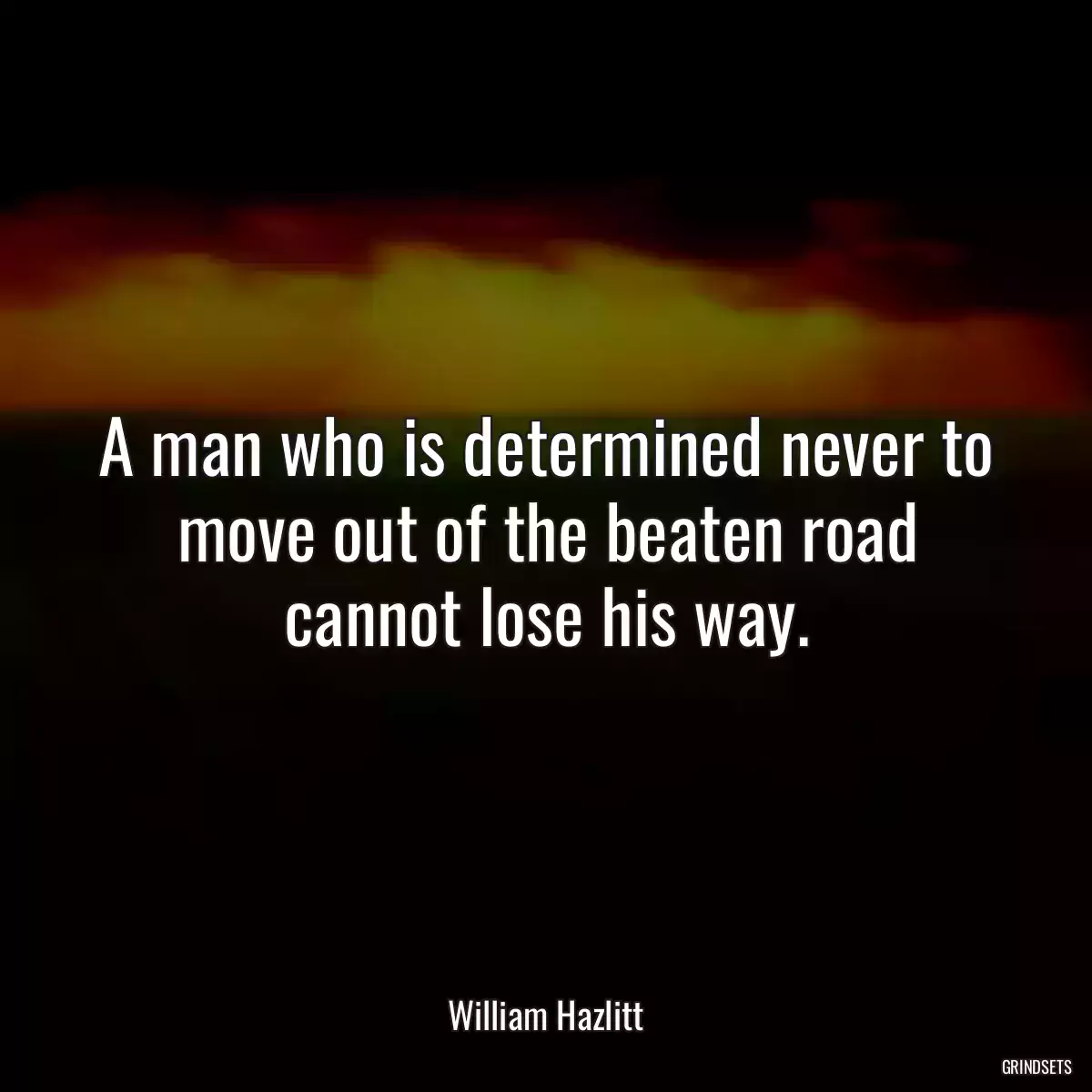 A man who is determined never to move out of the beaten road cannot lose his way.

William Hazlitt

GRINDSETS